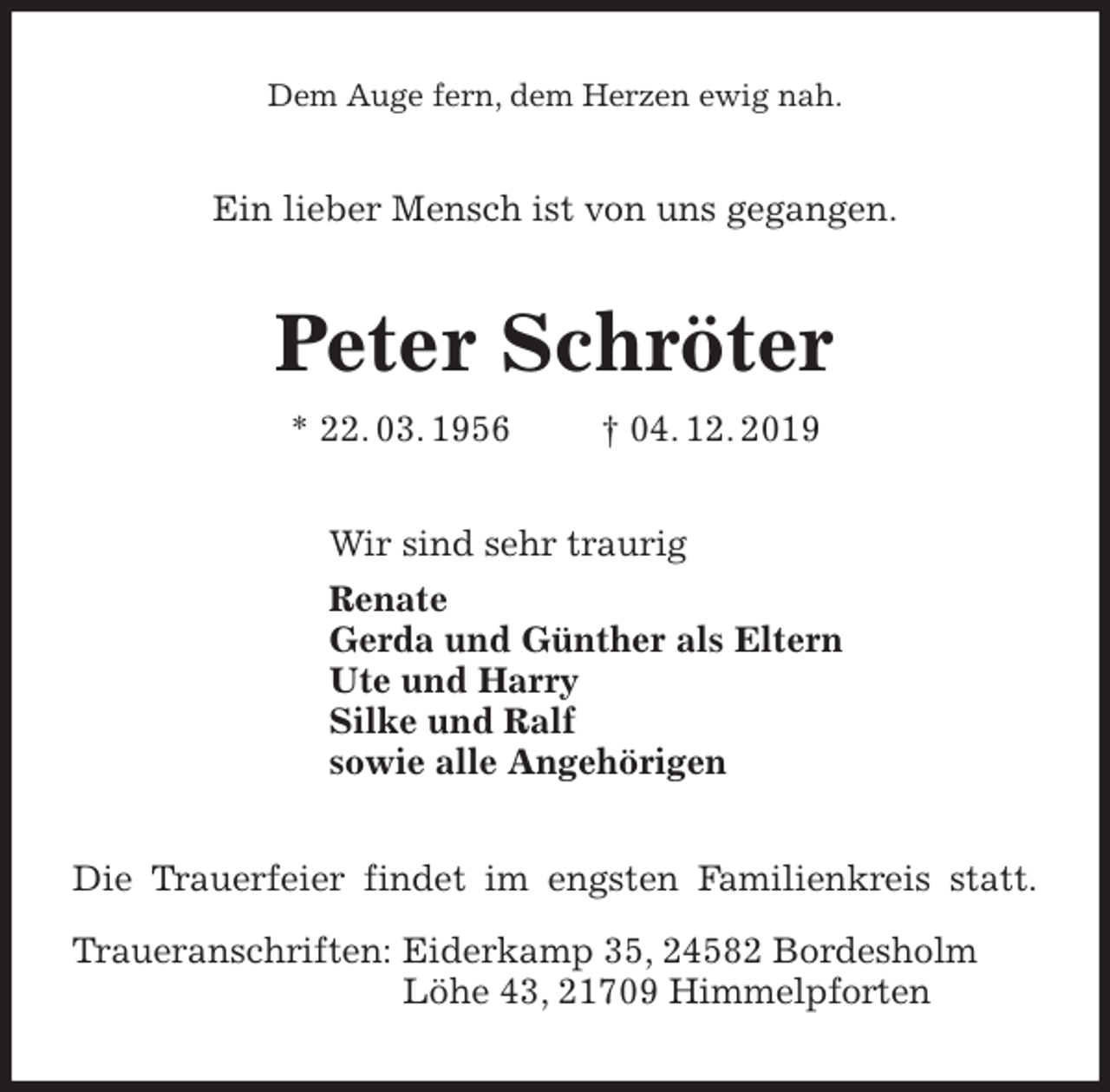 Dem Auge fern, dem Herzen ewig nah.

Ein lieber Mensch ist von uns gegangen.

Peter Schröter

* 22. 03. 1956 † 04. 12. 2019

Wir sind sehr traurig

Renate
Gerda und Günther als Eltern
Ute und Harry
Silke und Ralf
sowie alle Angehörigen

Die Trauerfeier findet im engsten Familienkreis statt.

Traueranschriften: Eiderkamp 35, 24582 Bordesholm
Löhe 43, 21709 Himmelpforten